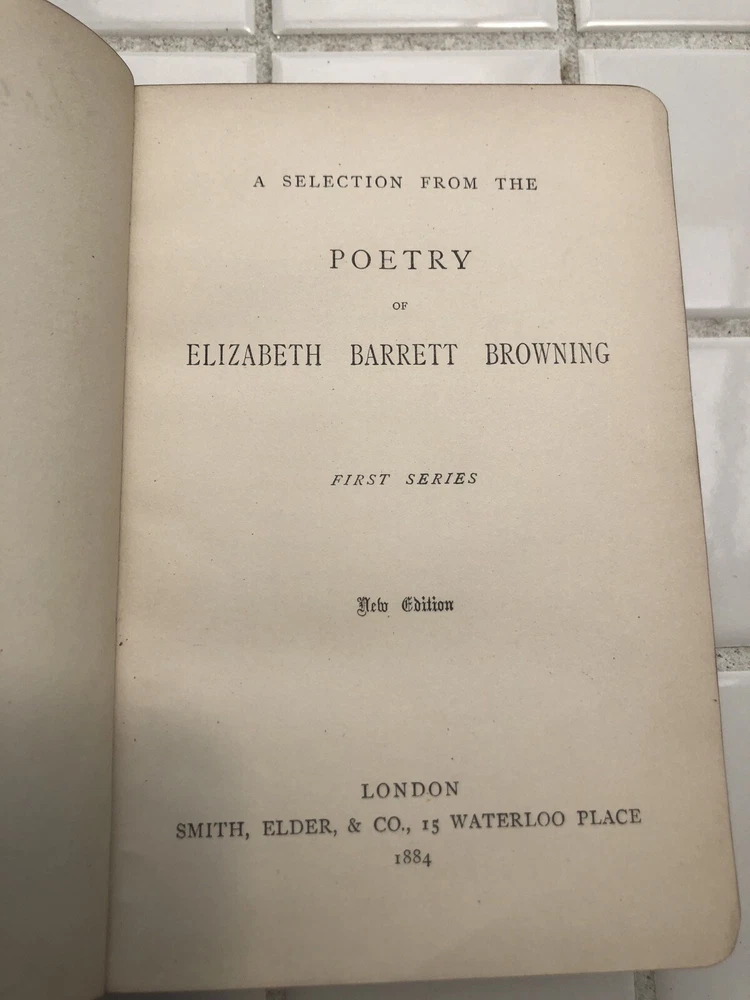 A SELECTION FROM THE

POETRY

OF

ELIZABETH BARRETT BROWNING

FIRST SERIES

New Edition

LONDON
SMITH, ELDER, & CO., 15 WATERLOO PLACE
1884